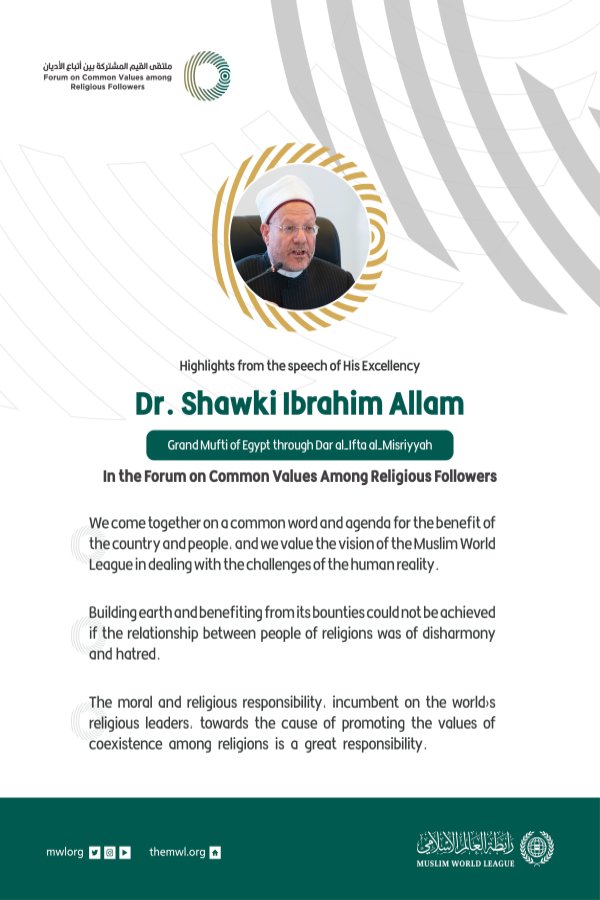 ملتقى القيم المشتركة بين أتباع الأديان
Forum on Common Values among Religious Followers

Highlights from the speech of His Excellency

Dr. Shawki Ibrahim Allam

Grand Mufti of Egypt through Dar al_Ifta al_Misriyyah

In the Forum on Common Values Among Religious Followers

We come together on a common word and agenda for the benefit of the country and people, and we value the vision of the Muslim World League in dealing with the challenges of the human reality.

Building earth and benefiting from its bounties could not be achieved if the relationship between people of religions was of disharmony and hatred.

The moral and religious responsibility, incumbent on the world›s religious leaders, towards the cause of promoting the values of coexistence among religions is a great responsibility.

mwlorg

themwl.org

رابطة العالم الإسلامي
MUSLIM WORLD LEAGUE